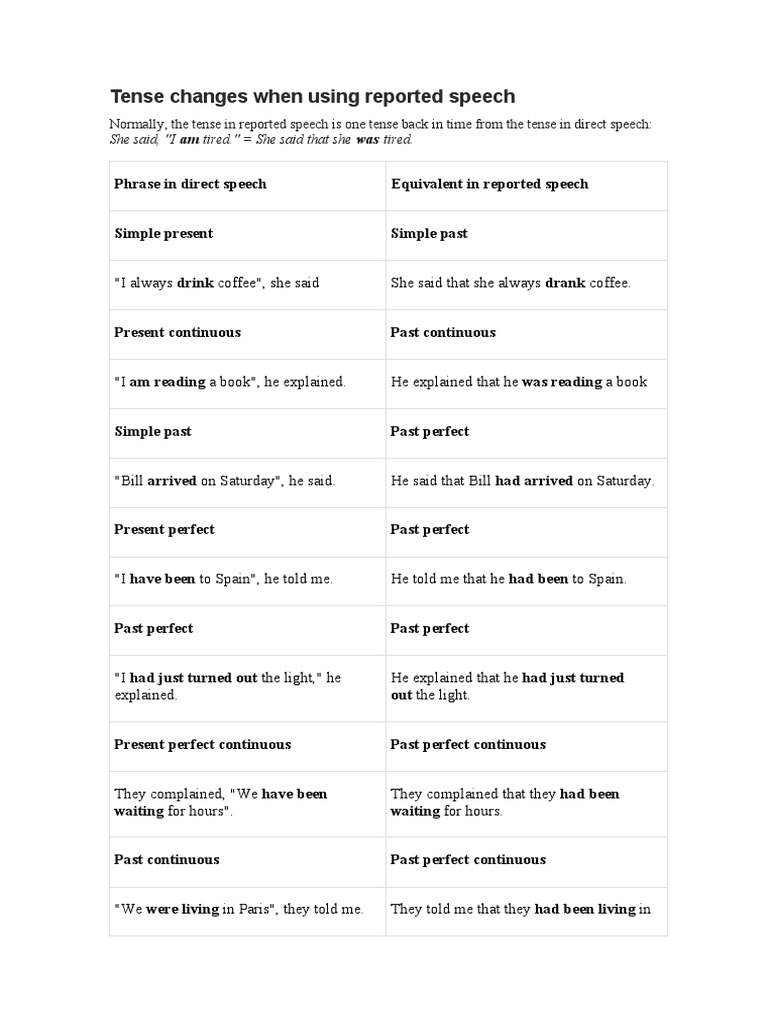 Tense changes when using reported speech

Normally, the tense in reported speech is one tense back in time from the tense in direct speech: She said, "I am tired." = She said that she was tired.

| Phrase in direct speech | Equivalent in reported speech |
|---|---|
| Simple present | Simple past |
| "I always drink coffee", she said | She said that she always drank coffee. |
| Present continuous | Past continuous |
| "I am reading a book", he explained. | He explained that he was reading a book |
| Simple past | Past perfect |
| "Bill arrived on Saturday", he said. | He said that Bill had arrived on Saturday. |
| Present perfect | Past perfect |
| "I have been to Spain", he told me. | He told me that he had been to Spain. |
| Past perfect | Past perfect |
| "I had just turned out the light," he explained. | He explained that he had just turned out the light. |
| Present perfect continuous | Past perfect continuous |
| They complained, "We have been waiting for hours". | They complained that they had been waiting for hours. |
| Past continuous | Past perfect continuous |
| "We were living in Paris", they told me. | They told me that they had been living in |